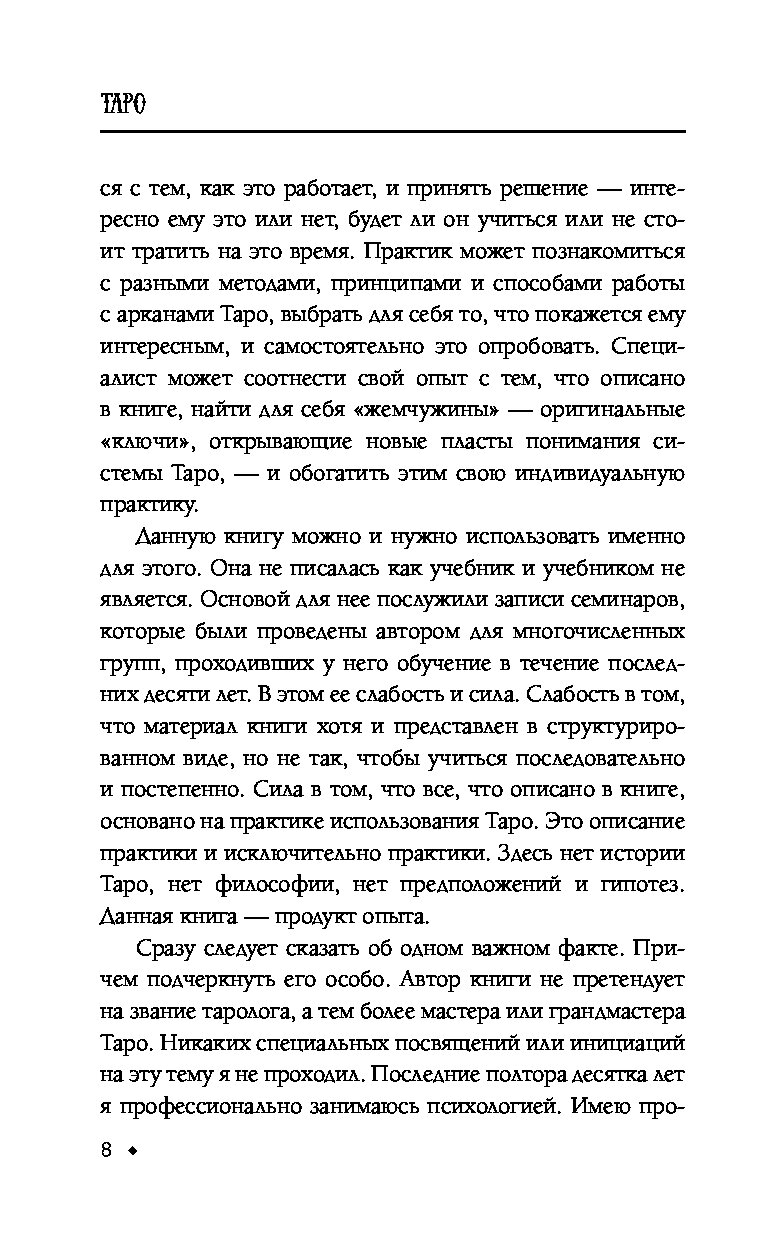 ТАРО

ся с тем, как это работает, и принять решение — интересно ему это или нет, будет ли он учиться или не стоит тратить на это время. Практик может познакомиться с разными методами, принципами и способами работы с арканами Таро, выбрать для себя то, что покажется ему интересным, и самостоятельно это опробовать. Специалист может соотнести свой опыт с тем, что описано в книге, найти для себя «жемчужины» — оригинальные «ключи», открывающие новые пласты понимания системы Таро, — и обогатить этим свою индивидуальную практику.

Данную книгу можно и нужно использовать именно для этого. Она не писалась как учебник и учебником не является. Основой для нее послужили записи семинаров, которые были проведены автором для многочисленных групп, проходивших у него обучение в течение последних десяти лет. В этом ее слабость и сила. Слабость в том, что материал книги хотя и представлен в структурированном виде, но не так, чтобы учиться последовательно и постепенно. Сила в том, что все, что описано в книге, основано на практике использования Таро. Это описание практики и исключительно практики. Здесь нет истории Таро, нет философии, нет предположений и гипотез. Данная книга — продукт опыта.

Сразу следует сказать об одном важном факте. Причем подчеркнуть его особо. Автор книги не претендует на звание таролога, а тем более мастера или грандмастера Таро. Никаких специальных посвящений или инициаций на эту тему я не проходил. Последние полтора десятка лет я профессионально занимаюсь психологией. Имею про-

8 ◆